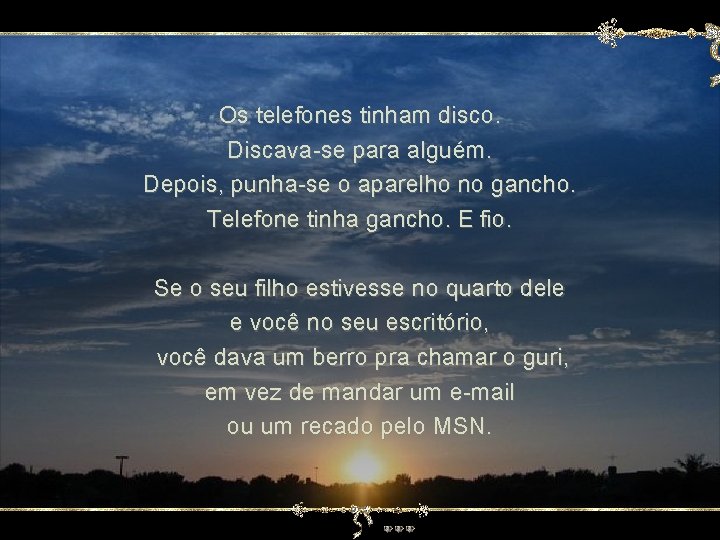 Os telefones tinham disco.
Discava-se para alguém.
Depois, punha-se o aparelho no gancho.
Telefone tinha gancho. E fio.

Se o seu filho estivesse no quarto dele
e você no seu escritório,
você dava um berro pra chamar o guri,
em vez de mandar um e-mail
ou um recado pelo MSN.